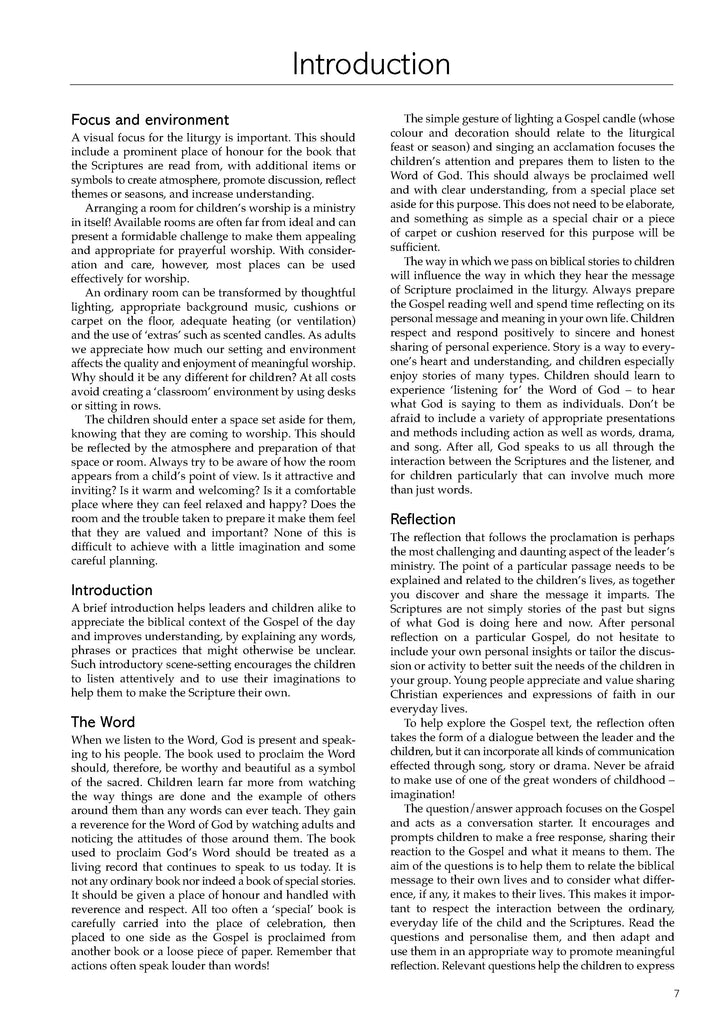 Introduction

Focus and environment
A visual focus for the liturgy is important. This should include a prominent place of honour for the book that the Scriptures are read from, with additional items or symbols to create atmosphere, promote discussion, reflect themes or seasons, and increase understanding.

Arranging a room for children's worship is a ministry in itself! Available rooms are often far from ideal and can present a formidable challenge to make them appealing and appropriate for prayerful worship. With consideration and care, however, most places can be used effectively for worship.

An ordinary room can be transformed by thoughtful lighting, appropriate background music, cushions or carpet on the floor, adequate heating (or ventilation) and the use of 'extras' such as scented candles. As adults we appreciate how much our setting and environment affects the quality and enjoyment of meaningful worship. Why should it be any different for children? At all costs avoid creating a 'classroom' environment by using desks or sitting in rows.

The children should enter a space set aside for them, knowing that they are coming to worship. This should be reflected by the atmosphere and preparation of that space or room. Always try to be aware of how the room appears from a child's point of view. Is it attractive and inviting? Is it warm and welcoming? Is it a comfortable place where they can feel relaxed and happy? Does the room and the trouble taken to prepare it make them feel that they are valued and important? None of this is difficult to achieve with a little imagination and some careful planning.

Introduction
A brief introduction helps leaders and children alike to appreciate the biblical context of the Gospel of the day and improves understanding, by explaining any words, phrases or practices that might otherwise be unclear. Such introductory scene-setting encourages the children to listen attentively and to use their imaginations to help them to make the Scripture their own.

The Word
When we listen to the Word, God is present and speaking to his people. The book used to proclaim the Word should, therefore, be worthy and beautiful as a symbol of the sacred. Children learn far more from watching the way things are done and the example of others around them than any words can ever teach. They gain a reverence for the Word of God by watching adults and noticing the attitudes of those around them. The book used to proclaim God's Word should be treated as a living record that continues to speak to us today. It is not any ordinary book nor indeed a book of special stories. It should be given a place of honour and handled with reverence and respect. All too often a 'special' book is carefully carried into the place of celebration, then placed to one side as the Gospel is proclaimed from another book or a loose piece of paper. Remember that actions often speak louder than words!

The simple gesture of lighting a Gospel candle (whose colour and decoration should relate to the liturgical feast or season) and singing an acclamation focuses the children's attention and prepares them to listen to the Word of God. This should always be proclaimed well and with clear understanding, from a special place set aside for this purpose. This does not need to be elaborate, and something as simple as a special chair or a piece of carpet or cushion reserved for this purpose will be sufficient.

The way in which we pass on biblical stories to children will influence the way in which they hear the message of Scripture proclaimed in the liturgy. Always prepare the Gospel reading well and spend time reflecting on its personal message and meaning in your own life. Children respect and respond positively to sincere and honest sharing of personal experience. Story is a way to everyone's heart and understanding, and children especially enjoy stories of many types. Children should learn to experience 'listening for' the Word of God – to hear what God is saying to them as individuals. Don't be afraid to include a variety of appropriate presentations and methods including action as well as words, drama, and song. After all, God speaks to us all through the interaction between the Scriptures and the listener, and for children particularly that can involve much more than just words.

Reflection
The reflection that follows the proclamation is perhaps the most challenging and daunting aspect of the leader's ministry. The point of a particular passage needs to be explained and related to the children's lives, as together you discover and share the message it imparts. The Scriptures are not simply stories of the past but signs of what God is doing here and now. After personal reflection on a particular Gospel, do not hesitate to include your own personal insights or tailor the discussion or activity to better suit the needs of the children in your group. Young people appreciate and value sharing Christian experiences and expressions of faith in our everyday lives.

To help explore the Gospel text, the reflection often takes the form of a dialogue between the leader and the children, but it can incorporate all kinds of communication effected through song, story or drama. Never be afraid to make use of one of the great wonders of childhood – imagination!

The question/answer approach focuses on the Gospel and acts as a conversation starter. It encourages and prompts children to make a free response, sharing their reaction to the Gospel and what it means to them. The aim of the questions is to help them to relate the biblical message to their own lives and to consider what difference, if any, it makes to their lives. This makes it important to respect the interaction between the ordinary, everyday life of the child and the Scriptures. Read the questions and personalise them, and then adapt and use them in an appropriate way to promote meaningful reflection. Relevant questions help the children to express

7